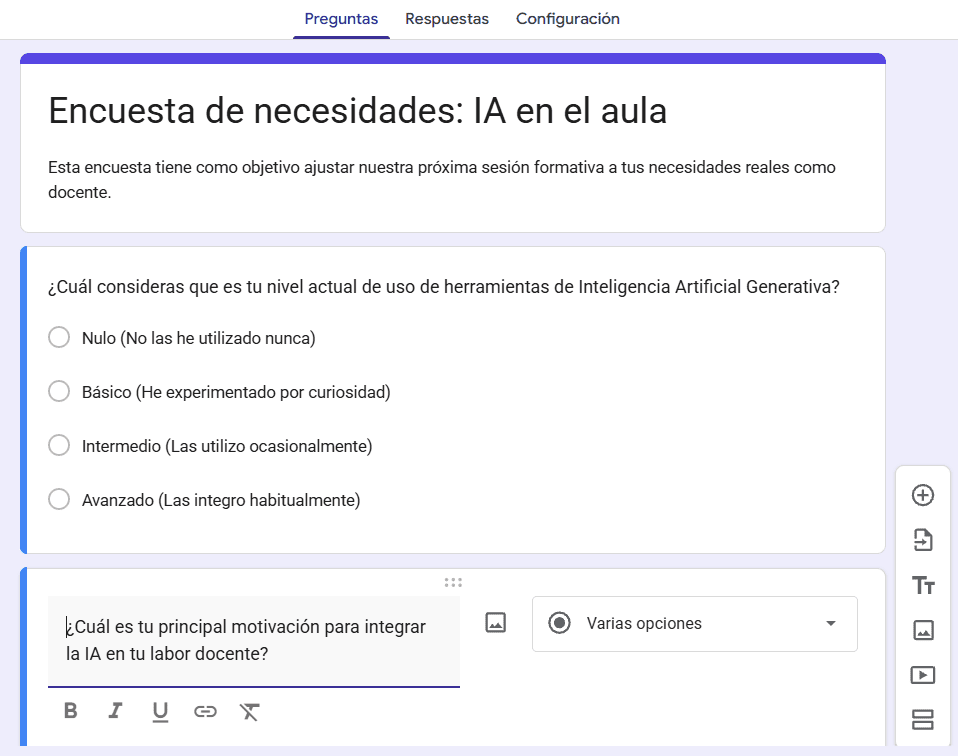 Preguntas Respuestas Configuración

Encuesta de necesidades: IA en el aula

Esta encuesta tiene como objetivo ajustar nuestra próxima sesión formativa a tus necesidades reales como docente.

¿Cuál consideras que es tu nivel actual de uso de herramientas de Inteligencia Artificial Generativa?

Nulo (No las he utilizado nunca)

Básico (He experimentado por curiosidad)

Intermedio (Las utilizo ocasionalmente)

Avanzado (Las integro habitualmente)

¿Cuál es tu principal motivación para integrar la IA en tu labor docente?

Varias opciones

B I U